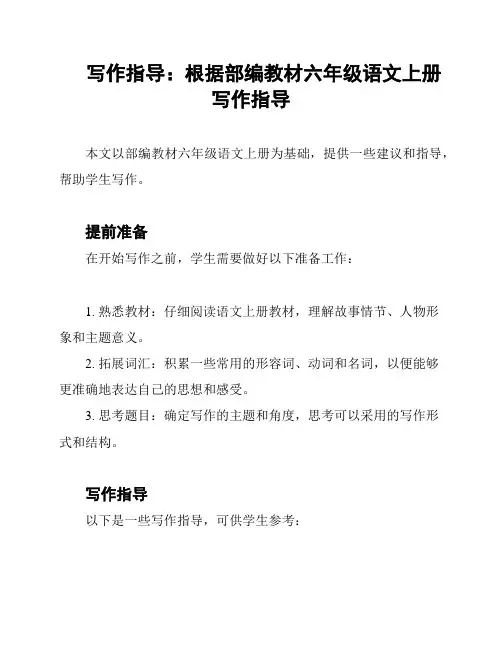 写作指导：根据部编教材六年级语文上册写作指导

本文以部编教材六年级语文上册为基础，提供一些建议和指导，帮助学生写作。

提前准备

在开始写作之前，学生需要做好以下准备工作：

1. 熟悉教材：仔细阅读语文上册教材，理解故事情节、人物形象和主题意义。

2. 拓展词汇：积累一些常用的形容词、动词和名词，以便能够更准确地表达自己的思想和感受。

3. 思考题目：确定写作的主题和角度，思考可以采用的写作形式和结构。

写作指导

以下是一些写作指导，可供学生参考：